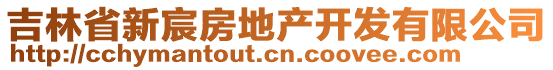 吉林省新宸房地产开发有限公司
http://cchymantout.cn.coovee.com